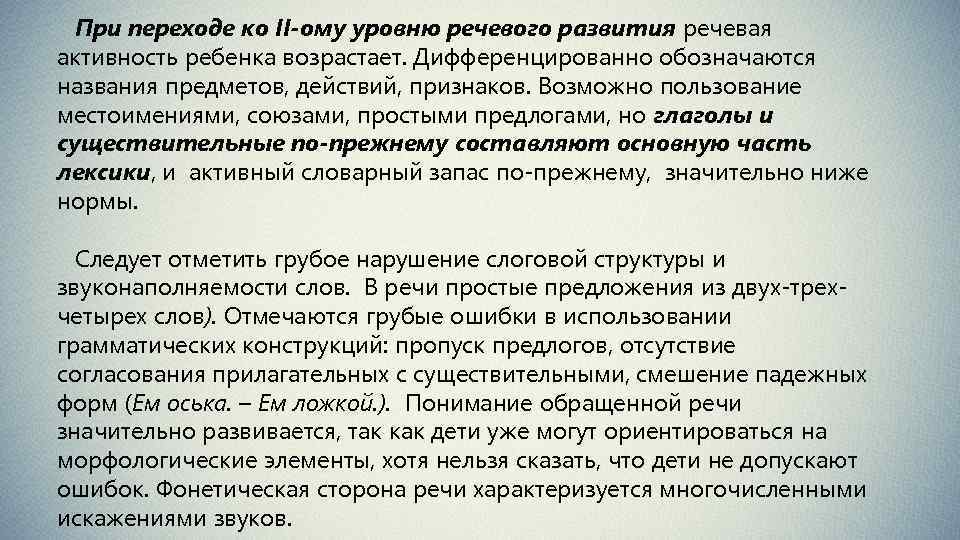 При переходе ко II-ому уровню речевого развития речевая активность ребенка возрастает. Дифференцированно обозначаются названия предметов, действий, признаков. Возможно пользование местоимениями, союзами, простыми предлогами, но глаголы и существительные по-прежнему составляют основную часть лексики, и активный словарный запас по-прежнему, значительно ниже нормы.

Следует отметить грубое нарушение слоговой структуры и звуконаполняемости слов. В речи простые предложения из двух-трех-четырех слов). Отмечаются грубые ошибки в использовании грамматических конструкций: пропуск предлогов, отсутствие согласования прилагательных с существительными, смешение падежных форм (Ем оська. – Ем ложкой.). Понимание обращенной речи значительно развивается, так как дети уже могут ориентироваться на морфологические элементы, хотя нельзя сказать, что дети не допускают ошибок. Фонетическая сторона речи характеризуется многочисленными искажениями звуков.